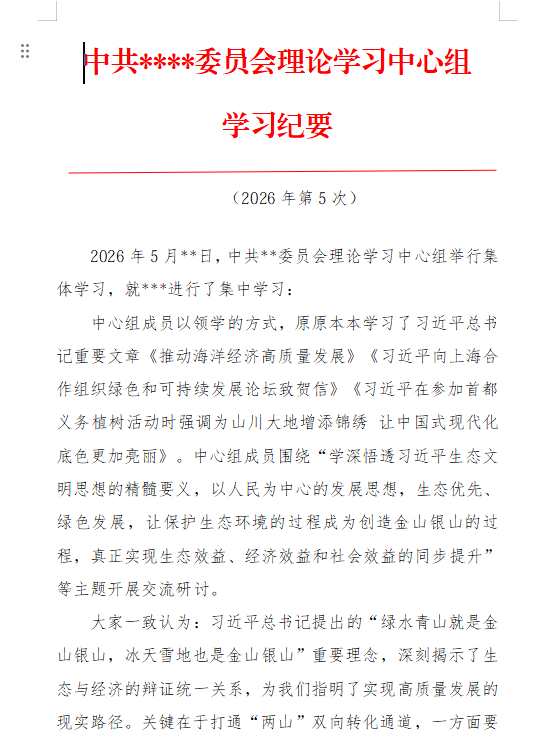 中共****委员会理论学习中心组

学习纪要

（2026 年第 5 次）

2026 年 5 月**日，中共**委员会理论学习中心组举行集体学习，就***进行了集中学习：

中心组成员以领学的方式，原原本本学习了习近平总书记重要文章《推动海洋经济高质量发展》《习近平向上海合作组织绿色和可持续发展论坛致贺信》《习近平在参加首都义务植树活动时强调为山川大地增添锦绣 让中国式现代化底色更加亮丽》。中心组成员围绕“学深悟透习近平生态文明思想的精髓要义，以人民为中心的发展思想，生态优先、绿色发展，让保护生态环境的过程成为创造金山银山的过程，真正实现生态效益、经济效益和社会效益的同步提升”等主题开展交流研讨。

大家一致认为：习近平总书记提出的“绿水青山就是金山银山，冰天雪地也是金山银山”重要理念，深刻揭示了生态与经济的辩证统一关系，为我们指明了实现高质量发展的现实路径。关键在于打通“两山”双向转化通道，一方面要